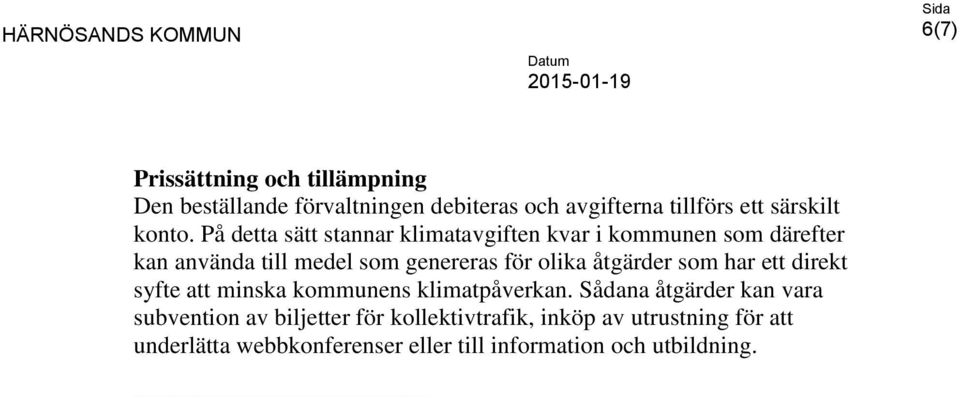 HÄRNÖSANDS KOMMUN

Sida
6(7)

Datum
2015-01-19

Prissättning och tillämpning
Den beställande förvaltningen debiteras och avgifterna tillförs ett särskilt konto. På detta sätt stannar klimatavgiften kvar i kommunen som därefter kan använda till medel som genereras för olika åtgärder som har ett direkt syfte att minska kommunens klimatpåverkan. Sådana åtgärder kan vara subvention av biljetter för kollektivtrafik, inköp av utrustning för att underlätta webbkonferenser eller till information och utbildning.